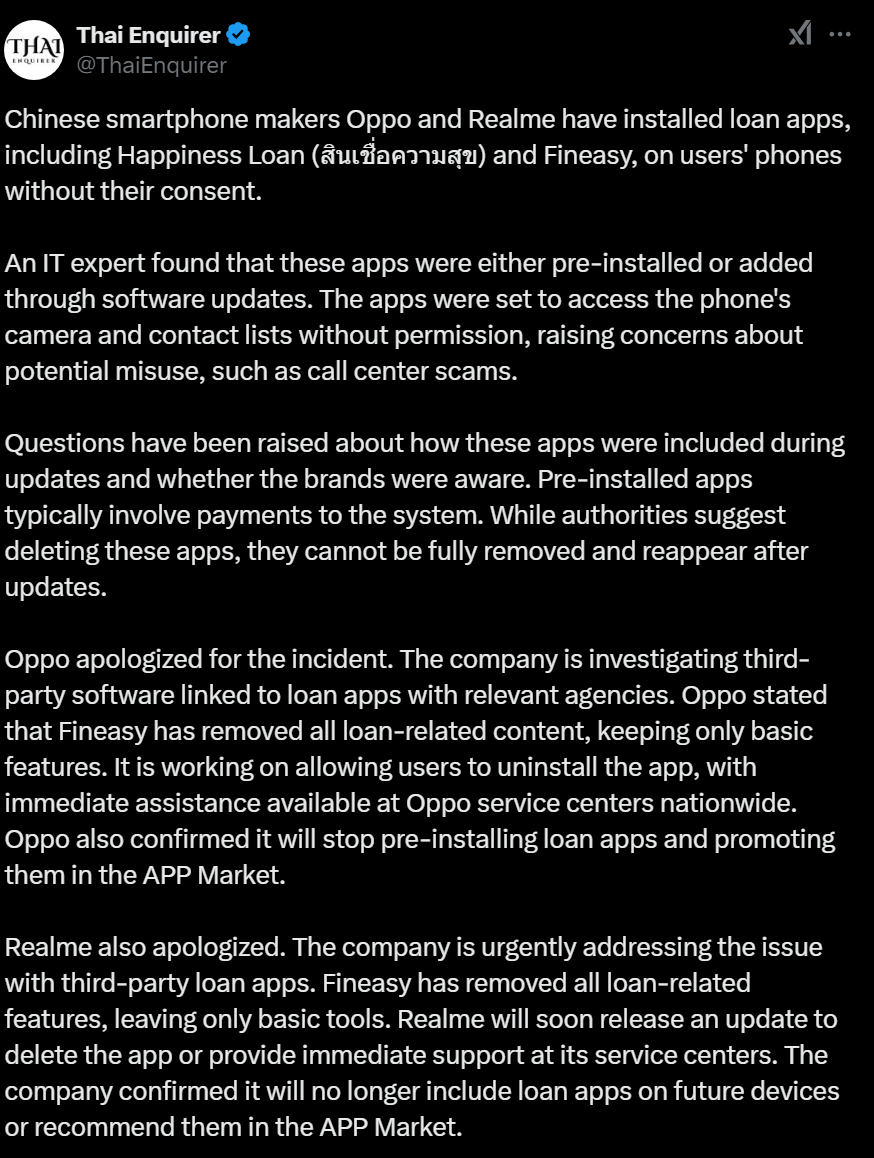 THAI ENQUIRER

Thai Enquirer
@ThaiEnquirer

Chinese smartphone makers Oppo and Realme have installed loan apps, including Happiness Loan (สินเชื่อความสุข) and Fineasy, on users' phones without their consent.

An IT expert found that these apps were either pre-installed or added through software updates. The apps were set to access the phone's camera and contact lists without permission, raising concerns about potential misuse, such as call center scams.

Questions have been raised about how these apps were included during updates and whether the brands were aware. Pre-installed apps typically involve payments to the system. While authorities suggest deleting these apps, they cannot be fully removed and reappear after updates.

Oppo apologized for the incident. The company is investigating third-party software linked to loan apps with relevant agencies. Oppo stated that Fineasy has removed all loan-related content, keeping only basic features. It is working on allowing users to uninstall the app, with immediate assistance available at Oppo service centers nationwide. Oppo also confirmed it will stop pre-installing loan apps and promoting them in the APP Market.

Realme also apologized. The company is urgently addressing the issue with third-party loan apps. Fineasy has removed all loan-related features, leaving only basic tools. Realme will soon release an update to delete the app or provide immediate support at its service centers. The company confirmed it will no longer include loan apps on future devices or recommend them in the APP Market.